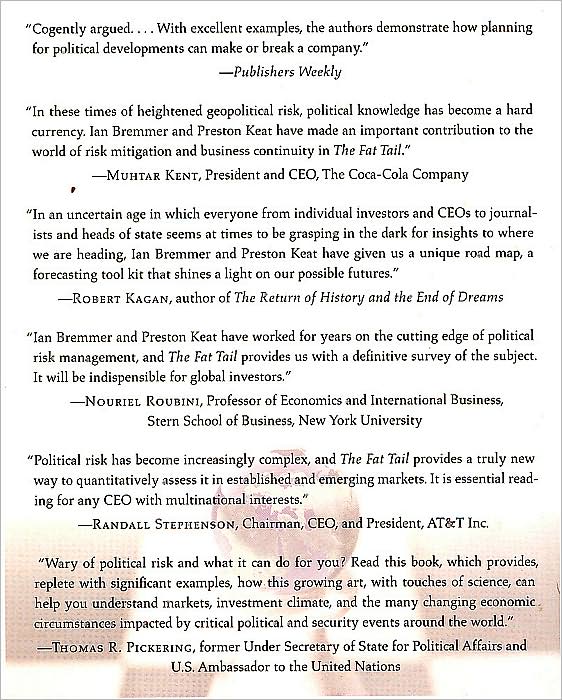 "Cogently argued. . . . With excellent examples, the authors demonstrate how planning for political developments can make or break a company."

—Publishers Weekly

"In these times of heightened geopolitical risk, political knowledge has become a hard currency. Ian Bremmer and Preston Keat have made an important contribution to the world of risk mitigation and business continuity in The Fat Tail."

—Muhtar Kent, President and CEO, The Coca-Cola Company

"In an uncertain age in which everyone from individual investors and CEOs to journalists and heads of state seems at times to be grasping in the dark for insights to where we are heading, Ian Bremmer and Preston Keat have given us a unique road map, a forecasting tool kit that shines a light on our possible futures."

—Robert Kagan, author of The Return of History and the End of Dreams

"Ian Bremmer and Preston Keat have worked for years on the cutting edge of political risk management, and The Fat Tail provides us with a definitive survey of the subject. It will be indispensible for global investors."

—Nouriel Roubini, Professor of Economics and International Business,
Stern School of Business, New York University

"Political risk has become increasingly complex, and The Fat Tail provides a truly new way to quantitatively assess it in established and emerging markets. It is essential reading for any CEO with multinational interests."

—Randall Stephenson, Chairman, CEO, and President, AT&T Inc.

"Wary of political risk and what it can do for you? Read this book, which provides, replete with significant examples, how this growing art, with touches of science, can help you understand markets, investment climate, and the many changing economic circumstances impacted by critical political and security events around the world."

—Thomas R. Pickering, former Under Secretary of State for Political Affairs and
U.S. Ambassador to the United Nations